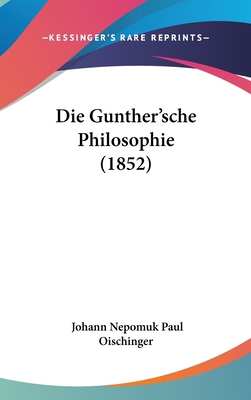 —KESSINGER'S RARE REPRINTS—

Die Gunther'sche Philosophie (1852)

Johann Nepomuk Paul Oischinger